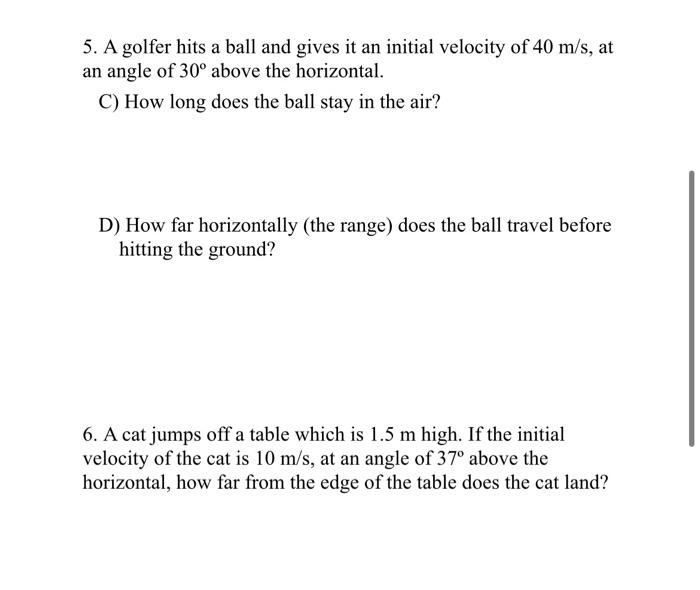 5. A golfer hits a ball and gives it an initial velocity of 40 m/s, at an angle of $30^o$ above the horizontal.

C) How long does the ball stay in the air?

D) How far horizontally (the range) does the ball travel before hitting the ground?

6. A cat jumps off a table which is 1.5 m high. If the initial velocity of the cat is 10 m/s, at an angle of $37^o$ above the horizontal, how far from the edge of the table does the cat land?